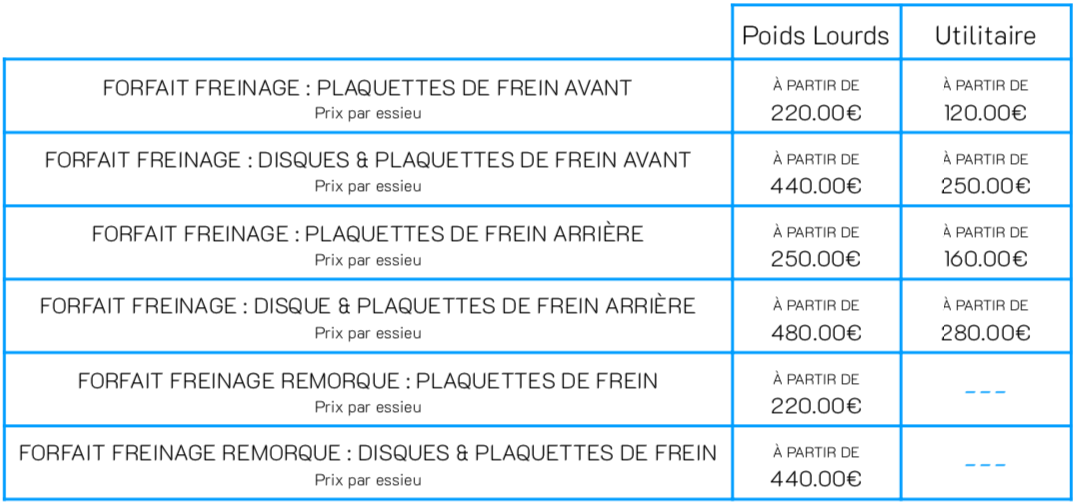 | | Poids Lourds | Utilitaire |
|---|---|---|
| FORFAIT FREINAGE : PLAQUETTES DE FREIN AVANT Prix par essieu | À PARTIR DE 220.00€ | À PARTIR DE 120.00€ |
| FORFAIT FREINAGE : DISQUES & PLAQUETTES DE FREIN AVANT Prix par essieu | À PARTIR DE 440.00€ | À PARTIR DE 250.00€ |
| FORFAIT FREINAGE : PLAQUETTES DE FREIN ARRIÈRE Prix par essieu | À PARTIR DE 250.00€ | À PARTIR DE 160.00€ |
| FORFAIT FREINAGE : DISQUE & PLAQUETTES DE FREIN ARRIÈRE Prix par essieu | À PARTIR DE 480.00€ | À PARTIR DE 280.00€ |
| FORFAIT FREINAGE REMORQUE : PLAQUETTES DE FREIN Prix par essieu | À PARTIR DE 220.00€ | --- |
| FORFAIT FREINAGE REMORQUE : DISQUES & PLAQUETTES DE FREIN Prix par essieu | À PARTIR DE 440.00€ | --- |